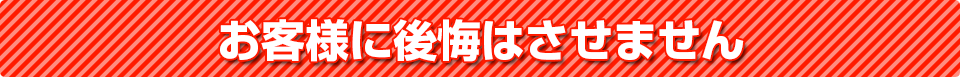 お客様に後悔はさせません